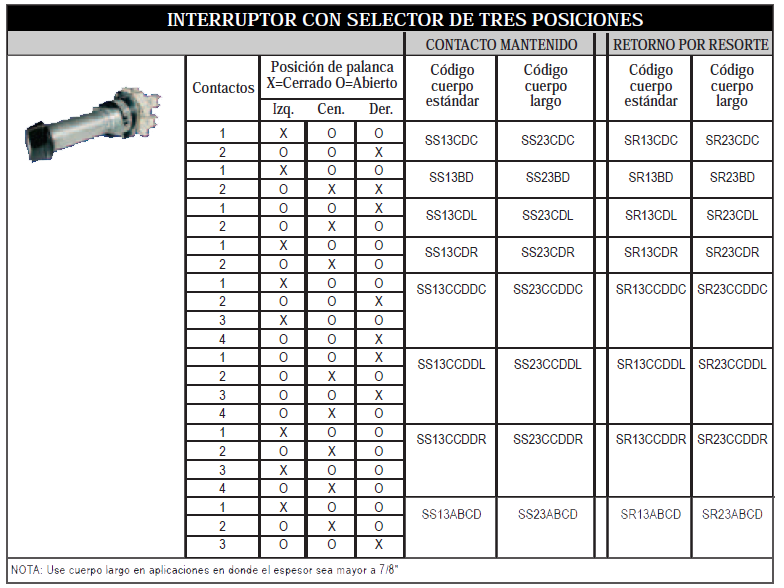 INTERRUPTOR CON SELECTOR DE TRES POSICIONES

| Contactos | Posición de palanca X=Cerrado O=Abierto Izq. | Cen. | Der. | CONTACTO MANTENIDO Código cuerpo estándar | CONTACTO MANTENIDO Código cuerpo largo | RETORNO POR RESORTE Código cuerpo estándar | RETORNO POR RESORTE Código cuerpo largo |
|---|---|---|---|---|---|---|---|
| 1 | X | O | O | SS13CDC | SS23CDC | SR13CDC | SR23CDC |
| 2 | O | O | X | | | | |
| 1 | X | O | O | SS13BD | SS23BD | SR13BD | SR23BD |
| 2 | O | X | X | | | | |
| 1 | O | O | X | SS13CDL | SS23CDL | SR13CDL | SR23CDL |
| 2 | O | X | O | | | | |
| 1 | X | O | O | SS13CDR | SS23CDR | SR13CDR | SR23CDR |
| 2 | O | X | O | | | | |
| 1 | X | O | O | SS13CCDDC | SS23CCDDC | SR13CCDDC | SR23CCDDC |
| 2 | O | O | X | | | | |
| 3 | X | O | O | | | | |
| 4 | O | O | X | | | | |
| 1 | O | O | X | SS13CCDDL | SS23CCDDL | SR13CCDDL | SR23CCDDL |
| 2 | O | X | O | | | | |
| 3 | O | O | X | | | | |
| 4 | O | X | O | | | | |
| 1 | X | O | O | SS13CCDDR | SS23CCDDR | SR13CCDDR | SR23CCDDR |
| 2 | O | X | O | | | | |
| 3 | X | O | O | | | | |
| 4 | O | X | O | | | | |
| 1 | X | O | O | SS13ABCD | SS23ABCD | SR13ABCD | SR23ABCD |
| 2 | O | X | O | | | | |
| 3 | O | O | X | | | | |

NOTA: Use cuerpo largo en aplicaciones en donde el espesor sea mayor a 7/8"